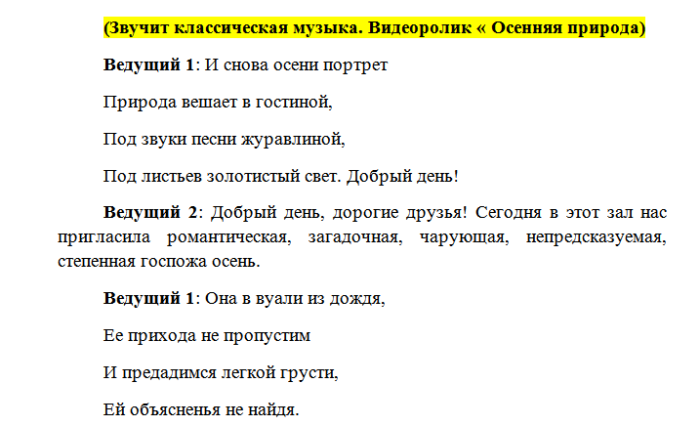 (Звучит классическая музыка. Видеоролик « Осенняя природа)

Ведущий 1: И снова осени портрет

Природа вешает в гостиной,

Под звуки песни журавлиной,

Под листьев золотистый свет. Добрый день!

Ведущий 2: Добрый день, дорогие друзья! Сегодня в этот зал нас пригласила романтическая, загадочная, чарующая, непредсказуемая, степенная госпожа осень.

Ведущий 1: Она в вуали из дождя,

Ее прихода не пропустим

И предадимся легкой грусти,

Ей объясненья не найдя.